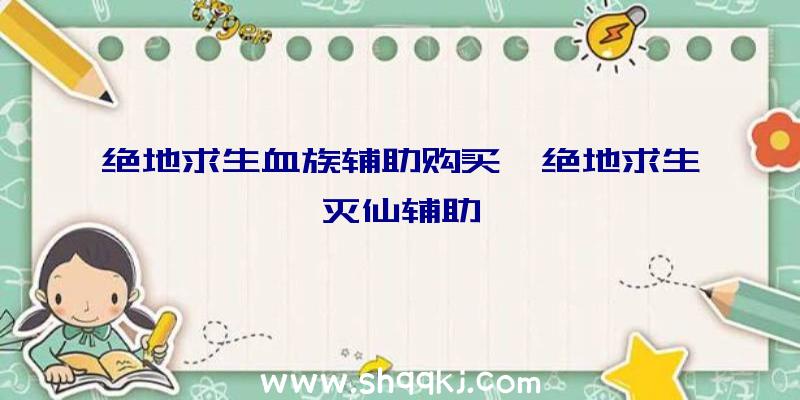 绝地求生血族辅助购买、绝地求生灭仙辅助

www.shqqkj.com